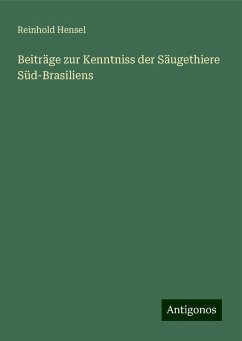 Reinhold Hensel

Beiträge zur Kenntniss der Säugethiere Süd-Brasiliens

Antigonos